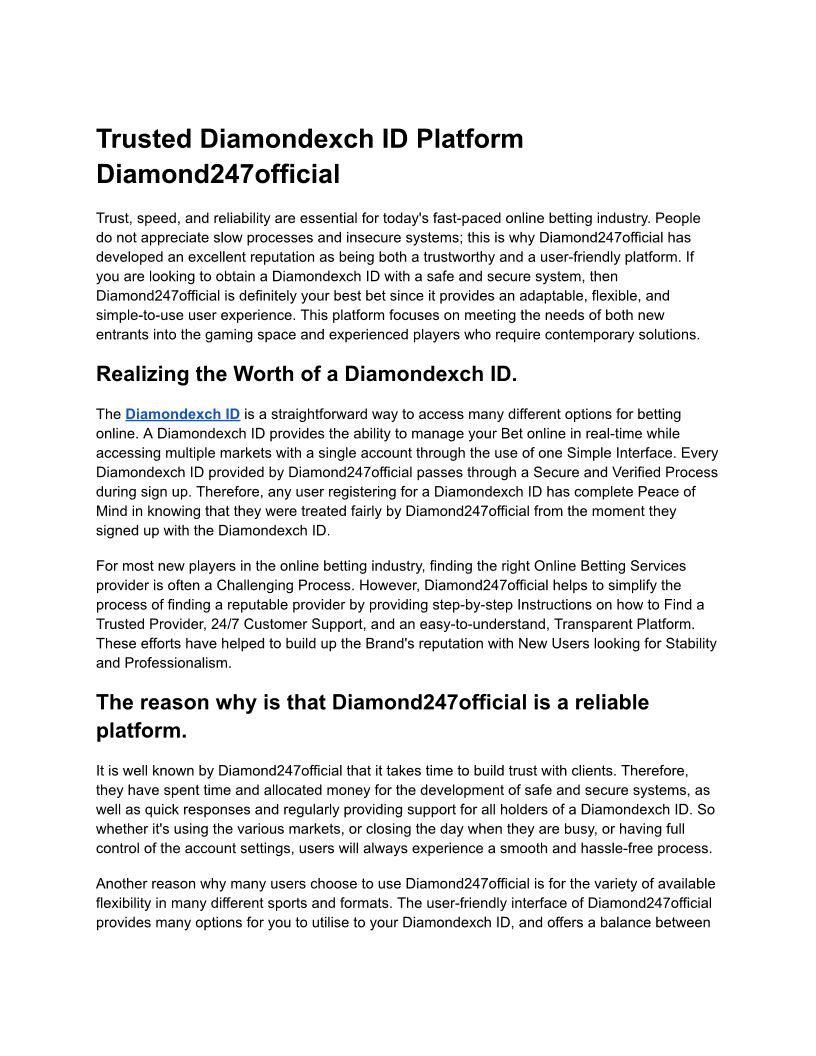 Trusted Diamondexch ID Platform Diamond247official

Trust, speed, and reliability are essential for today's fast-paced online betting industry. People do not appreciate slow processes and insecure systems; this is why Diamond247official has developed an excellent reputation as being both a trustworthy and a user-friendly platform. If you are looking to obtain a Diamondexch ID with a safe and secure system, then Diamond247official is definitely your best bet since it provides an adaptable, flexible, and simple-to-use user experience. This platform focuses on meeting the needs of both new entrants into the gaming space and experienced players who require contemporary solutions.

Realizing the Worth of a Diamondexch ID.

The Diamondexch ID is a straightforward way to access many different options for betting online. A Diamondexch ID provides the ability to manage your Bet online in real-time while accessing multiple markets with a single account through the use of one Simple Interface. Every Diamondexch ID provided by Diamond247official passes through a Secure and Verified Process during sign up. Therefore, any user registering for a Diamondexch ID has complete Peace of Mind in knowing that they were treated fairly by Diamond247official from the moment they signed up with the Diamondexch ID.

For most new players in the online betting industry, finding the right Online Betting Services provider is often a Challenging Process. However, Diamond247official helps to simplify the process of finding a reputable provider by providing step-by-step Instructions on how to Find a Trusted Provider, 24/7 Customer Support, and an easy-to-understand, Transparent Platform. These efforts have helped to build up the Brand's reputation with New Users looking for Stability and Professionalism.

The reason why is that Diamond247official is a reliable platform.

It is well known by Diamond247official that it takes time to build trust with clients. Therefore, they have spent time and allocated money for the development of safe and secure systems, as well as quick responses and regularly providing support for all holders of a Diamondexch ID. So whether it's using the various markets, or closing the day when they are busy, or having full control of the account settings, users will always experience a smooth and hassle-free process.

Another reason why many users choose to use Diamond247official is for the variety of available flexibility in many different sports and formats. The user-friendly interface of Diamond247official provides many options for you to utilise to your Diamondexch ID, and offers a balance between